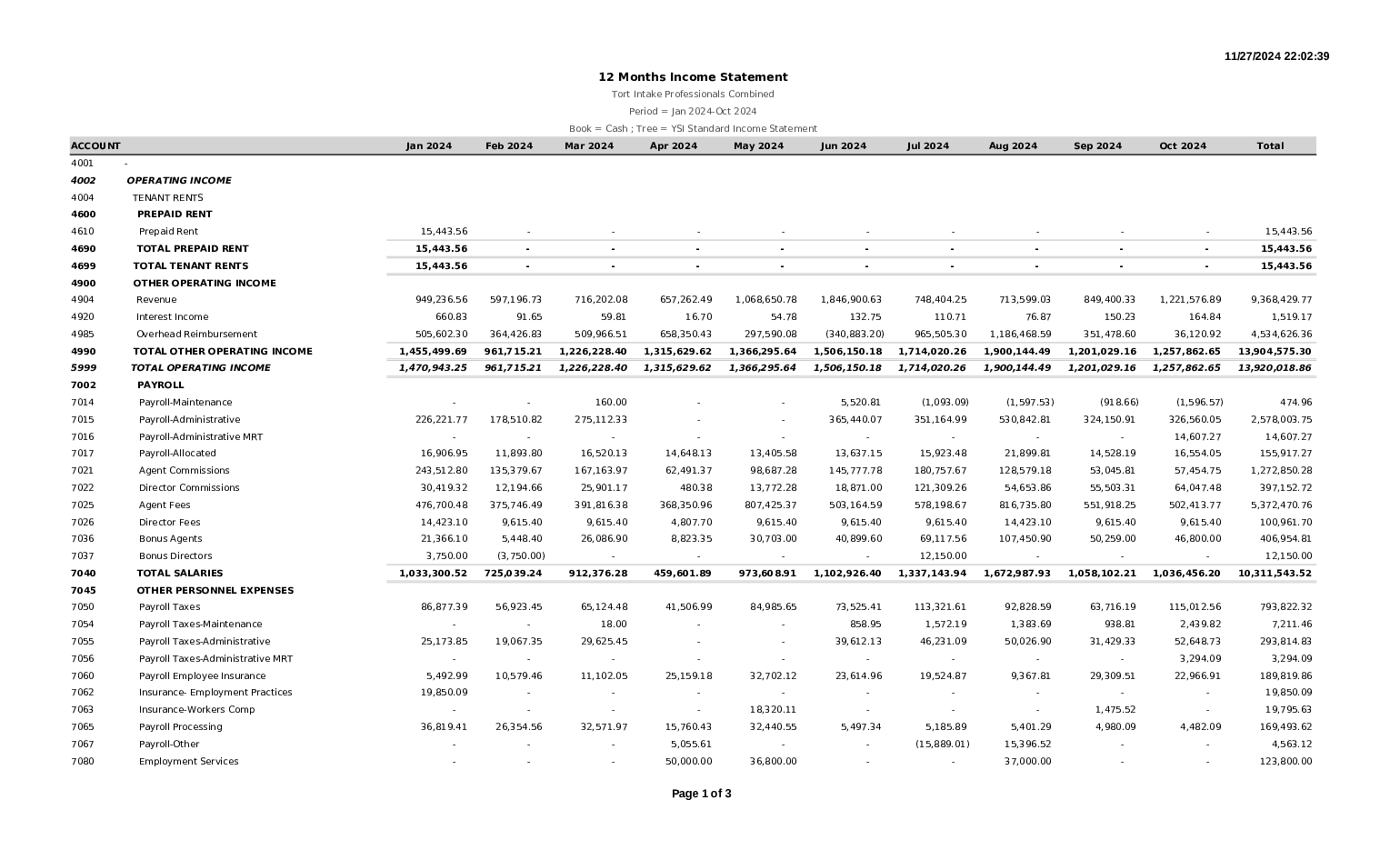 11/27/2024 22:02:39

12 Months Income Statement
Tort Intake Professionals Combined
Period = Jan 2024-Oct 2024
Book = Cash ; Tree = YSI Standard Income Statement

| ACCOUNT | | Jan 2024 | Feb 2024 | Mar 2024 | Apr 2024 | May 2024 | Jun 2024 | Jul 2024 | Aug 2024 | Sep 2024 | Oct 2024 | Total |
|---|---|---|---|---|---|---|---|---|---|---|---|---|
| 4001 | - | | | | | | | | | | | |
| 4002 | OPERATING INCOME | | | | | | | | | | | |
| 4004 | TENANT RENTS | | | | | | | | | | | |
| 4600 | PREPAID RENT | | | | | | | | | | | |
| 4610 | Prepaid Rent | 15,443.56 | - | - | - | - | - | - | - | - | - | 15,443.56 |
| 4690 | TOTAL PREPAID RENT | 15,443.56 | - | - | - | - | - | - | - | - | - | 15,443.56 |
| 4699 | TOTAL TENANT RENTS | 15,443.56 | - | - | - | - | - | - | - | - | - | 15,443.56 |
| 4900 | OTHER OPERATING INCOME | | | | | | | | | | | |
| 4904 | Revenue | 949,236.56 | 597,196.73 | 716,202.08 | 657,262.49 | 1,068,650.78 | 1,846,900.63 | 748,404.25 | 713,599.03 | 849,400.33 | 1,221,576.89 | 9,368,429.77 |
| 4920 | Interest Income | 660.83 | 91.65 | 59.81 | 16.70 | 54.78 | 132.75 | 110.71 | 76.87 | 150.23 | 164.84 | 1,519.17 |
| 4985 | Overhead Reimbursement | 505,602.30 | 364,426.83 | 509,966.51 | 658,350.43 | 297,590.08 | (340,883.20) | 965,505.30 | 1,186,468.59 | 351,478.60 | 36,120.92 | 4,534,626.36 |
| 4990 | TOTAL OTHER OPERATING INCOME | 1,455,499.69 | 961,715.21 | 1,226,228.40 | 1,315,629.62 | 1,366,295.64 | 1,506,150.18 | 1,714,020.26 | 1,900,144.49 | 1,201,029.16 | 1,257,862.65 | 13,904,575.30 |
| 5999 | TOTAL OPERATING INCOME | 1,470,943.25 | 961,715.21 | 1,226,228.40 | 1,315,629.62 | 1,366,295.64 | 1,506,150.18 | 1,714,020.26 | 1,900,144.49 | 1,201,029.16 | 1,257,862.65 | 13,920,018.86 |
| 7002 | PAYROLL | | | | | | | | | | | |
| 7014 | Payroll-Maintenance | - | - | 160.00 | - | - | 5,520.81 | (1,093.09) | (1,597.53) | (918.66) | (1,596.57) | 474.96 |
| 7015 | Payroll-Administrative | 226,221.77 | 178,510.82 | 275,112.33 | - | - | 365,440.07 | 351,164.99 | 530,842.81 | 324,150.91 | 326,560.05 | 2,578,003.75 |
| 7016 | Payroll-Administrative MRT | - | - | - | - | - | - | - | - | - | 14,607.27 | 14,607.27 |
| 7017 | Payroll-Allocated | 16,906.95 | 11,893.80 | 16,520.13 | 14,648.13 | 13,405.58 | 13,637.15 | 15,923.48 | 21,899.81 | 14,528.19 | 16,554.05 | 155,917.27 |
| 7021 | Agent Commissions | 243,512.80 | 135,379.67 | 167,163.97 | 62,491.37 | 98,687.28 | 145,777.78 | 180,757.67 | 128,579.18 | 53,045.81 | 57,454.75 | 1,272,850.28 |
| 7022 | Director Commissions | 30,419.32 | 12,194.66 | 25,901.17 | 480.38 | 13,772.28 | 18,871.00 | 121,309.26 | 54,653.86 | 55,503.31 | 64,047.48 | 397,152.72 |
| 7025 | Agent Fees | 476,700.48 | 375,746.49 | 391,816.38 | 368,350.96 | 807,425.37 | 503,164.59 | 578,198.67 | 816,735.80 | 551,918.25 | 502,413.77 | 5,372,470.76 |
| 7026 | Director Fees | 14,423.10 | 9,615.40 | 9,615.40 | 4,807.70 | 9,615.40 | 9,615.40 | 9,615.40 | 14,423.10 | 9,615.40 | 9,615.40 | 100,961.70 |
| 7036 | Bonus Agents | 21,366.10 | 5,448.40 | 26,086.90 | 8,823.35 | 30,703.00 | 40,899.60 | 69,117.56 | 107,450.90 | 50,259.00 | 46,800.00 | 406,954.81 |
| 7037 | Bonus Directors | 3,750.00 | (3,750.00) | - | - | - | - | 12,150.00 | - | - | - | 12,150.00 |
| 7040 | TOTAL SALARIES | 1,033,300.52 | 725,039.24 | 912,376.28 | 459,601.89 | 973,608.91 | 1,102,926.40 | 1,337,143.94 | 1,672,987.93 | 1,058,102.21 | 1,036,456.20 | 10,311,543.52 |
| 7045 | OTHER PERSONNEL EXPENSES | | | | | | | | | | | |
| 7050 | Payroll Taxes | 86,877.39 | 56,923.45 | 65,124.48 | 41,506.99 | 84,985.65 | 73,525.41 | 113,321.61 | 92,828.59 | 63,716.19 | 115,012.56 | 793,822.32 |
| 7054 | Payroll Taxes-Maintenance | - | - | 18.00 | - | - | 858.95 | 1,572.19 | 1,383.69 | 938.81 | 2,439.82 | 7,211.46 |
| 7055 | Payroll Taxes-Administrative | 25,173.85 | 19,067.35 | 29,625.45 | - | - | 39,612.13 | 46,231.09 | 50,026.90 | 31,429.33 | 52,648.73 | 293,814.83 |
| 7056 | Payroll Taxes-Administrative MRT | - | - | - | - | - | - | - | - | - | 3,294.09 | 3,294.09 |
| 7060 | Payroll Employee Insurance | 5,492.99 | 10,579.46 | 11,102.05 | 25,159.18 | 32,702.12 | 23,614.96 | 19,524.87 | 9,367.81 | 29,309.51 | 22,966.91 | 189,819.86 |
| 7062 | Insurance- Employment Practices | 19,850.09 | - | - | - | - | - | - | - | - | - | 19,850.09 |
| 7063 | Insurance-Workers Comp | - | - | - | - | 18,320.11 | - | - | - | 1,475.52 | - | 19,795.63 |
| 7065 | Payroll Processing | 36,819.41 | 26,354.56 | 32,571.97 | 15,760.43 | 32,440.55 | 5,497.34 | 5,185.89 | 5,401.29 | 4,980.09 | 4,482.09 | 169,493.62 |
| 7067 | Payroll-Other | - | - | - | 5,055.61 | - | - | (15,889.01) | 15,396.52 | - | - | 4,563.12 |
| 7080 | Employment Services | - | - | - | 50,000.00 | 36,800.00 | - | - | 37,000.00 | - | - | 123,800.00 |

Page 1 of 3